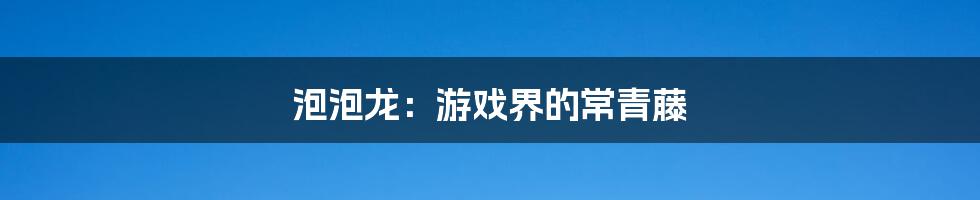 泡泡龙：游戏界的常青藤